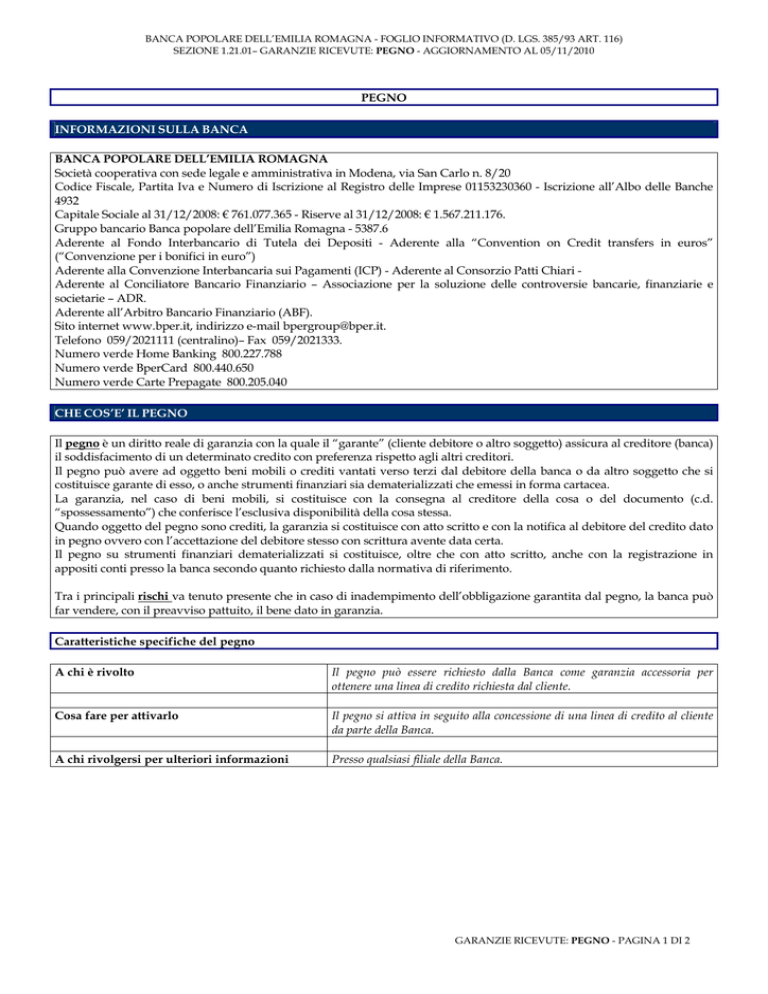 BANCA POPOLARE DELL'EMILIA ROMAGNA - FOGLIO INFORMATIVO (D. LGS. 385/93 ART. 116)
SEZIONE 1.21.01– GARANZIE RICEVUTE: PEGNO - AGGIORNAMENTO AL 05/11/2010

PEGNO

INFORMAZIONI SULLA BANCA

BANCA POPOLARE DELL'EMILIA ROMAGNA
Società cooperativa con sede legale e amministrativa in Modena, via San Carlo n. 8/20
Codice Fiscale, Partita Iva e Numero di Iscrizione al Registro delle Imprese 01153230360 - Iscrizione all'Albo delle Banche 4932
Capitale Sociale al 31/12/2008: € 761.077.365 - Riserve al 31/12/2008: € 1.567.211.176.
Gruppo bancario Banca popolare dell'Emilia Romagna - 5387.6
Aderente al Fondo Interbancario di Tutela dei Depositi - Aderente alla "Convention on Credit transfers in euros" ("Convenzione per i bonifici in euro")
Aderente alla Convenzione Interbancaria sui Pagamenti (ICP) - Aderente al Consorzio Patti Chiari -
Aderente al Conciliatore Bancario Finanziario – Associazione per la soluzione delle controversie bancarie, finanziarie e societarie – ADR.
Aderente all'Arbitro Bancario Finanziario (ABF).
Sito internet www.bper.it, indirizzo e-mail bpergroup@bper.it.
Telefono 059/2021111 (centralino)– Fax 059/2021333.
Numero verde Home Banking 800.227.788
Numero verde BperCard 800.440.650
Numero verde Carte Prepagate 800.205.040

CHE COS'E' IL PEGNO

Il pegno è un diritto reale di garanzia con la quale il "garante" (cliente debitore o altro soggetto) assicura al creditore (banca) il soddisfacimento di un determinato credito con preferenza rispetto agli altri creditori.
Il pegno può avere ad oggetto beni mobili o crediti vantati verso terzi dal debitore della banca o da altro soggetto che si costituisce garante di esso, o anche strumenti finanziari sia dematerializzati che emessi in forma cartacea.
La garanzia, nel caso di beni mobili, si costituisce con la consegna al creditore della cosa o del documento (c.d. "spossessamento") che conferisce l'esclusiva disponibilità della cosa stessa.
Quando oggetto del pegno sono crediti, la garanzia si costituisce con atto scritto e con la notifica al debitore del credito dato in pegno ovvero con l'accettazione del debitore stesso con scrittura avente data certa.
Il pegno su strumenti finanziari dematerializzati si costituisce, oltre che con atto scritto, anche con la registrazione in appositi conti presso la banca secondo quanto richiesto dalla normativa di riferimento.

Tra i principali rischi va tenuto presente che in caso di inadempimento dell'obbligazione garantita dal pegno, la banca può far vendere, con il preavviso pattuito, il bene dato in garanzia.

Caratteristiche specifiche del pegno

| A chi è rivolto | Il pegno può essere richiesto dalla Banca come garanzia accessoria per ottenere una linea di credito richiesta dal cliente. |
|---|---|
| Cosa fare per attivarlo | Il pegno si attiva in seguito alla concessione di una linea di credito al cliente da parte della Banca. |
| A chi rivolgersi per ulteriori informazioni | Presso qualsiasi filiale della Banca. |

GARANZIE RICEVUTE: PEGNO - PAGINA 1 DI 2